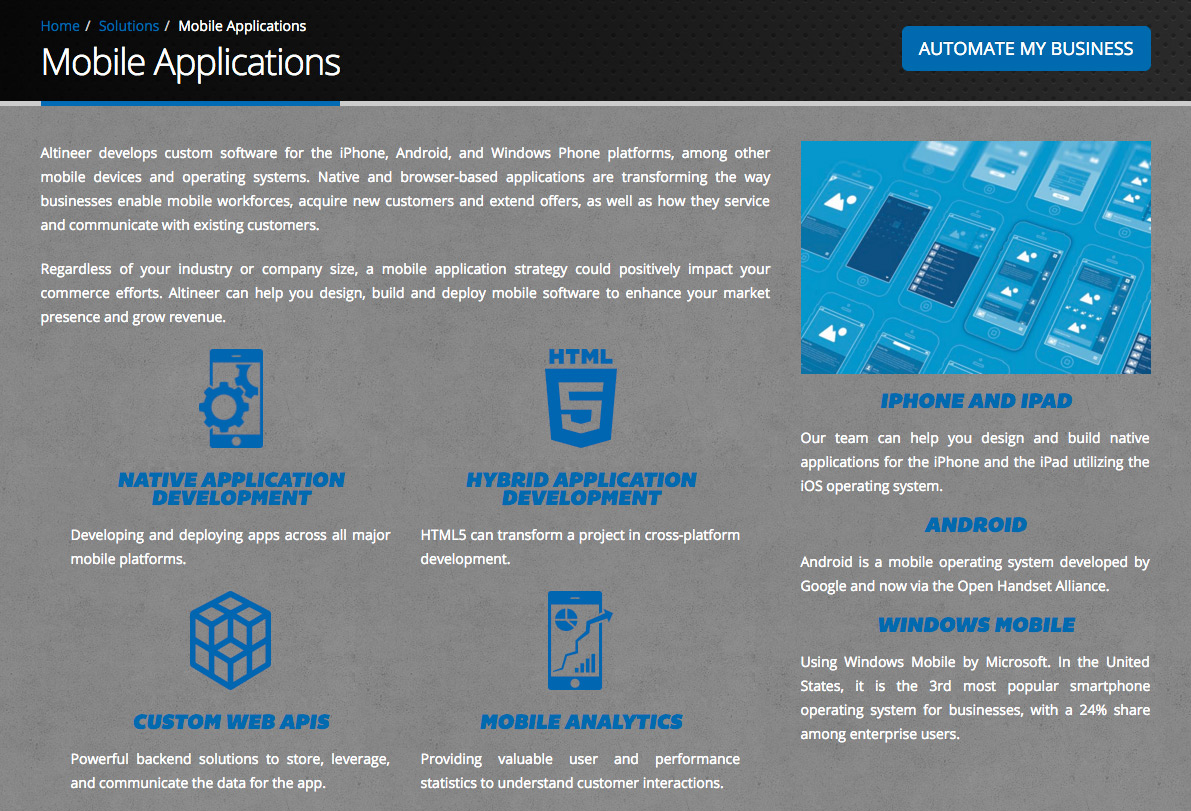 Home / Solutions / Mobile Applications

Mobile Applications

AUTOMATE MY BUSINESS

Altineer develops custom software for the iPhone, Android, and Windows Phone platforms, among other mobile devices and operating systems. Native and browser-based applications are transforming the way businesses enable mobile workforces, acquire new customers and extend offers, as well as how they service and communicate with existing customers.

Regardless of your industry or company size, a mobile application strategy could positively impact your commerce efforts. Altineer can help you design, build and deploy mobile software to enhance your market presence and grow revenue.

NATIVE APPLICATION DEVELOPMENT

Developing and deploying apps across all major mobile platforms.

HTML 5

HYBRID APPLICATION DEVELOPMENT

HTML5 can transform a project in cross-platform development.

CUSTOM WEB APIS

Powerful backend solutions to store, leverage, and communicate the data for the app.

MOBILE ANALYTICS

Providing valuable user and performance statistics to understand customer interactions.

IPHONE AND IPAD

Our team can help you design and build native applications for the iPhone and the iPad utilizing the iOS operating system.

ANDROID

Android is a mobile operating system developed by Google and now via the Open Handset Alliance.

WINDOWS MOBILE

Using Windows Mobile by Microsoft. In the United States, it is the 3rd most popular smartphone operating system for businesses, with a 24% share among enterprise users.